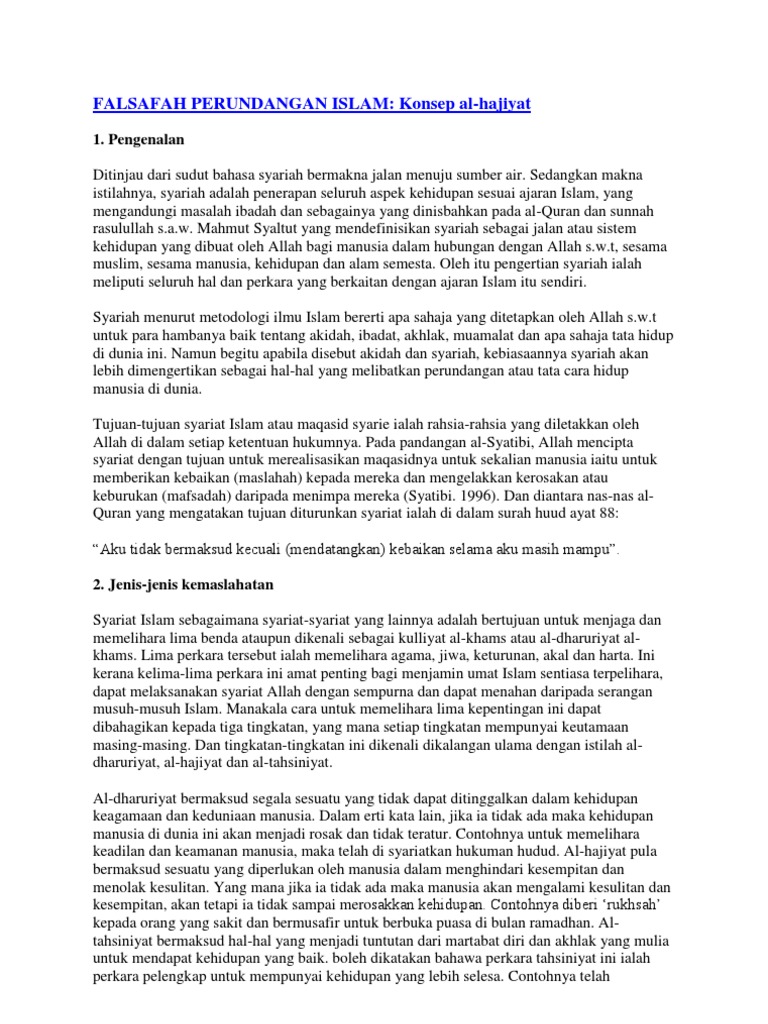 FALSAFAH PERUNDANGAN ISLAM: Konsep al-hajiyat

1. Pengenalan

Ditinjau dari sudut bahasa syariah bermakna jalan menuju sumber air. Sedangkan makna istilahnya, syariah adalah penerapan seluruh aspek kehidupan sesuai ajaran Islam, yang mengandungi masalah ibadah dan sebagainya yang dinisbahkan pada al-Quran dan sunnah rasulullah s.a.w. Mahmut Syaltut yang mendefinisikan syariah sebagai jalan atau sistem kehidupan yang dibuat oleh Allah bagi manusia dalam hubungan dengan Allah s.w.t, sesama muslim, sesama manusia, kehidupan dan alam semesta. Oleh itu pengertian syariah ialah meliputi seluruh hal dan perkara yang berkaitan dengan ajaran Islam itu sendiri.

Syariah menurut metodologi ilmu Islam bererti apa sahaja yang ditetapkan oleh Allah s.w.t untuk para hambanya baik tentang akidah, ibadat, akhlak, muamalat dan apa sahaja tata hidup di dunia ini. Namun begitu apabila disebut akidah dan syariah, kebiasaannya syariah akan lebih dimengertikan sebagai hal-hal yang melibatkan perundangan atau tata cara hidup manusia di dunia.

Tujuan-tujuan syariat Islam atau maqasid syarie ialah rahsia-rahsia yang diletakkan oleh Allah di dalam setiap ketentuan hukumnya. Pada pandangan al-Syatibi, Allah mencipta syariat dengan tujuan untuk merealisasikan maqasidnya untuk sekalian manusia iaitu untuk memberikan kebaikan (maslahah) kepada mereka dan mengelakkan kerosakan atau keburukan (mafsadah) daripada menimpa mereka (Syatibi. 1996). Dan diantara nas-nas al-Quran yang mengatakan tujuan diturunkan syariat ialah di dalam surah huud ayat 88:

“Aku tidak bermaksud kecuali (mendatangkan) kebaikan selama aku masih mampu”.

2. Jenis-jenis kemaslahatan

Syariat Islam sebagaimana syariat-syariat yang lainnya adalah bertujuan untuk menjaga dan memelihara lima benda ataupun dikenali sebagai kulliyat al-khams atau al-dharuriyat al-khams. Lima perkara tersebut ialah memelihara agama, jiwa, keturunan, akal dan harta. Ini kerana kelima-lima perkara ini amat penting bagi menjamin umat Islam sentiasa terpelihara, dapat melaksanakan syariat Allah dengan sempurna dan dapat menahan daripada serangan musuh-musuh Islam. Manakala cara untuk memelihara lima kepentingan ini dapat dibahagikan kepada tiga tingkatan, yang mana setiap tingkatan mempunyai keutamaan masing-masing. Dan tingkatan-tingkatan ini dikenali dikalangan ulama dengan istilah al-dharuriyat, al-hajiyat dan al-tahsiniyat.

Al-dharuriyat bermaksud segala sesuatu yang tidak dapat ditinggalkan dalam kehidupan keagamaan dan keduniaan manusia. Dalam erti kata lain, jika ia tidak ada maka kehidupan manusia di dunia ini akan menjadi rosak dan tidak teratur. Contohnya untuk memelihara keadilan dan keamanan manusia, maka telah di syariatkan hukuman hudud. Al-hajiyat pula bermaksud sesuatu yang diperlukan oleh manusia dalam menghindari kesempitan dan menolak kesulitan. Yang mana jika ia tidak ada maka manusia akan mengalami kesulitan dan kesempitan, akan tetapi ia tidak sampai merosakkan kehidupan. Contohnya diberi ‘rukhsah’ kepada orang yang sakit dan bermusafir untuk berbuka puasa di bulan ramadhan. Al-tahsiniyat bermaksud hal-hal yang menjadi tuntutan dari martabat diri dan akhlak yang mulia untuk mendapat kehidupan yang baik. boleh dikatakan bahawa perkara tahsiniyat ini ialah perkara pelengkap untuk mempunyai kehidupan yang lebih selesa. Contohnya telah